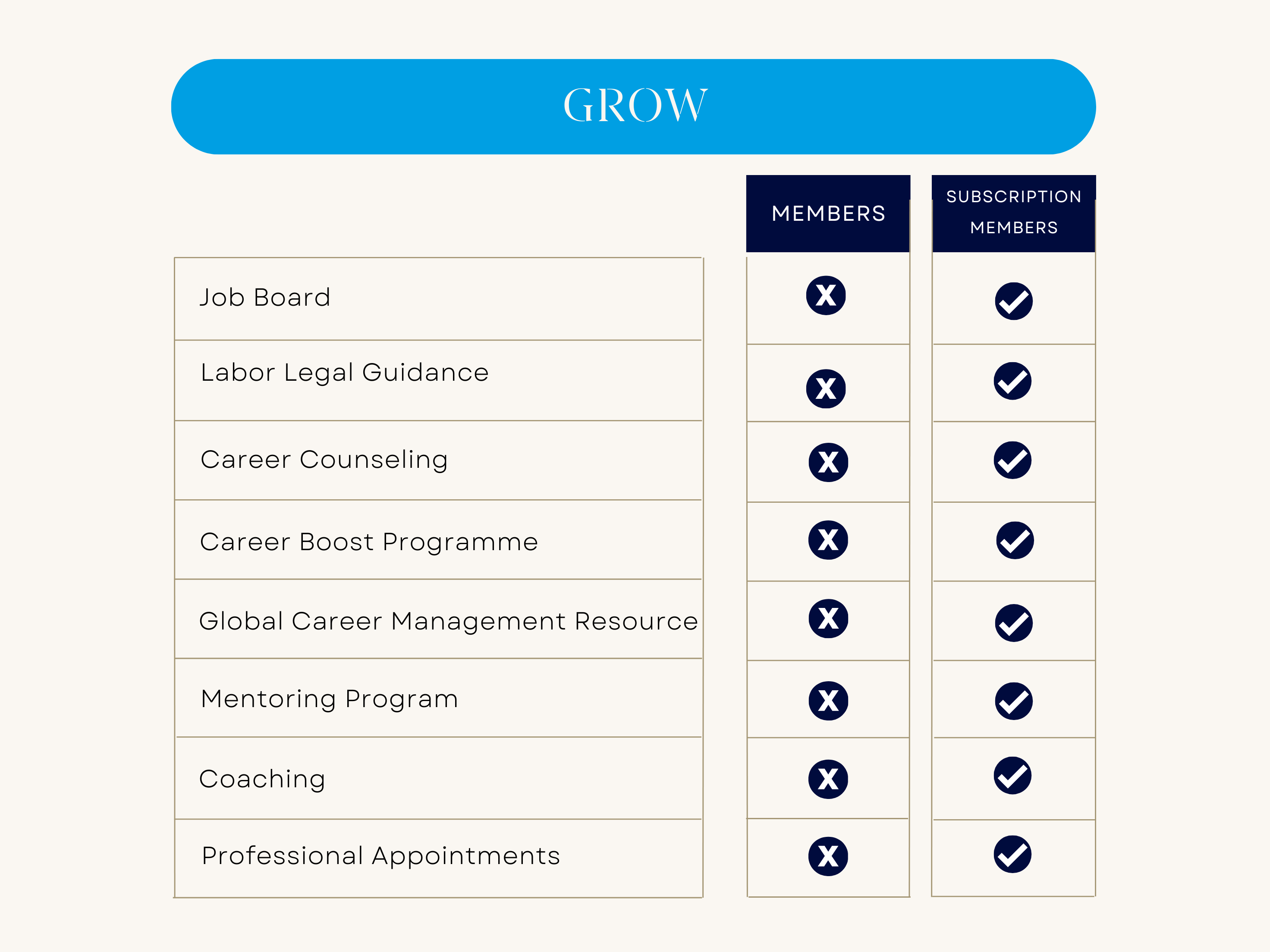 GROW

| | MEMBERS | SUBSCRIPTION MEMBERS |
|---|---|---|
| Job Board | X | ✓ |
| Labor Legal Guidance | X | ✓ |
| Career Counseling | X | ✓ |
| Career Boost Programme | X | ✓ |
| Global Career Management Resource | X | ✓ |
| Mentoring Program | X | ✓ |
| Coaching | X | ✓ |
| Professional Appointments | X | ✓ |